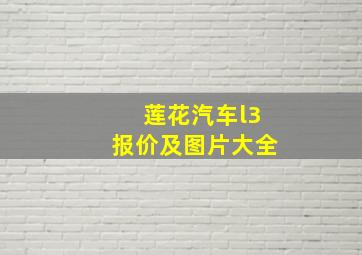 莲花汽车l3
报价及图片大全